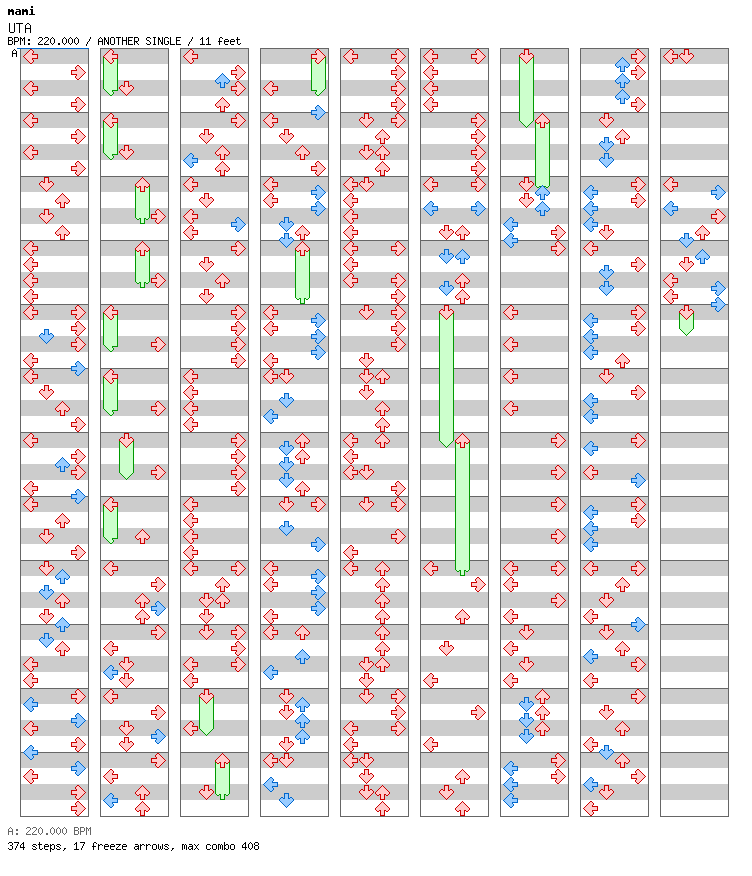 mami
UTA
BPM: 220.000 / ANOTHER SINGLE / 11 feet
A

A: 220.000 BPM
374 steps, 17 freeze arrows, max combo 408